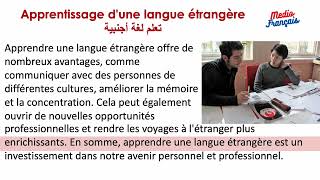 Apprentissage d'une langue étrangère
تعلم لغة أجنبية

Media Français

Apprendre une langue étrangère offre de nombreux avantages, comme communiquer avec des personnes de différentes cultures, améliorer la mémoire et la concentration. Cela peut également ouvrir de nouvelles opportunités professionnelles et rendre les voyages à l'étranger plus enrichissants. En somme, apprendre une langue étrangère est un investissement dans notre avenir personnel et professionnel.